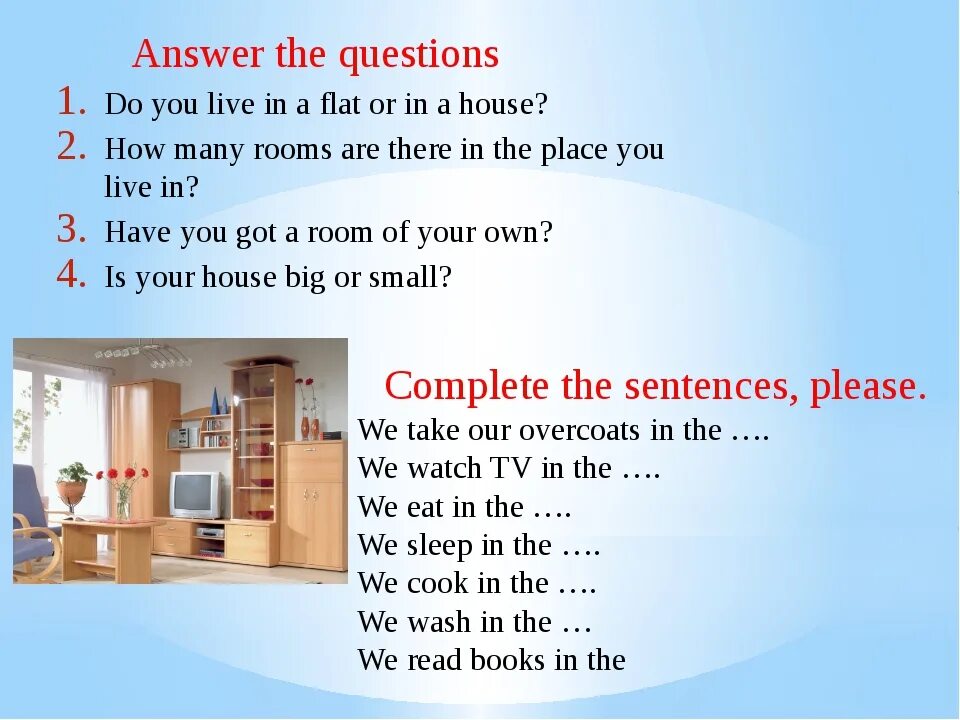 Answer the questions
1. Do you live in a flat or in a house?
2. How many rooms are there in the place you live in?
3. Have you got a room of your own?
4. Is your house big or small?

Complete the sentences, please.
We take our overcoats in the ….
We watch TV in the ….
We eat in the ….
We sleep in the ….
We cook in the ….
We wash in the …
We read books in the